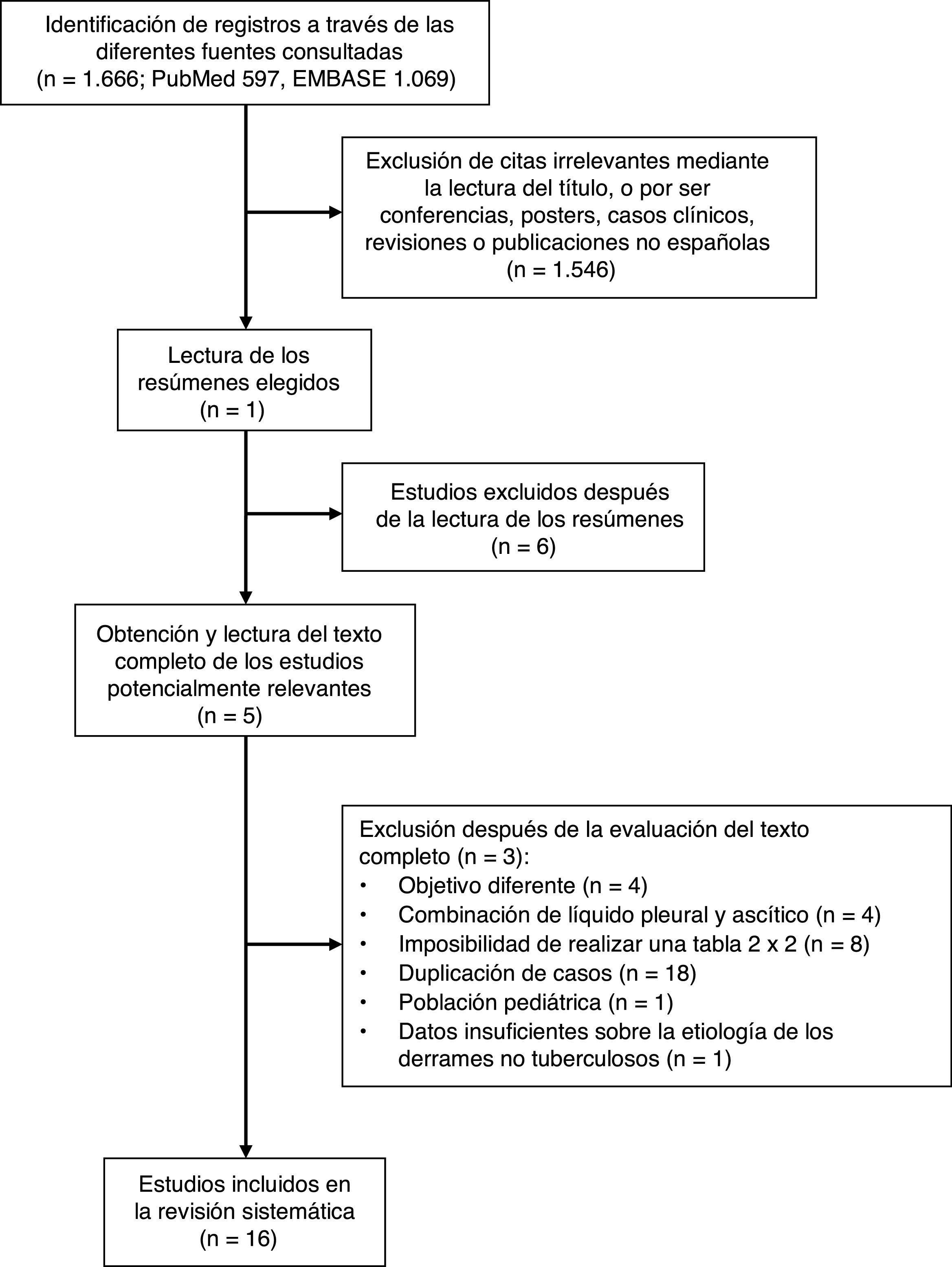 Identificación de registros a través de las diferentes fuentes consultadas
(n = 1.666; PubMed 597, EMBASE 1.069)

Exclusión de citas irrelevantes mediante la lectura del título, o por ser conferencias, posters, casos clínicos, revisiones o publicaciones no españolas
(n = 1.546)

Lectura de los resúmenes elegidos
(n = 1)

Estudios excluidos después de la lectura de los resúmenes
(n = 6)

Obtención y lectura del texto completo de los estudios potencialmente relevantes
(n = 5)

Exclusión después de la evaluación del texto completo (n = 3):
• Objetivo diferente (n = 4)
• Combinación de líquido pleural y ascítico (n = 4)
• Imposibilidad de realizar una tabla 2 x 2 (n = 8)
• Duplicación de casos (n = 18)
• Población pediátrica (n = 1)
• Datos insuficientes sobre la etiología de los derrames no tuberculosos (n = 1)

Estudios incluidos en la revisión sistemática
(n = 16)